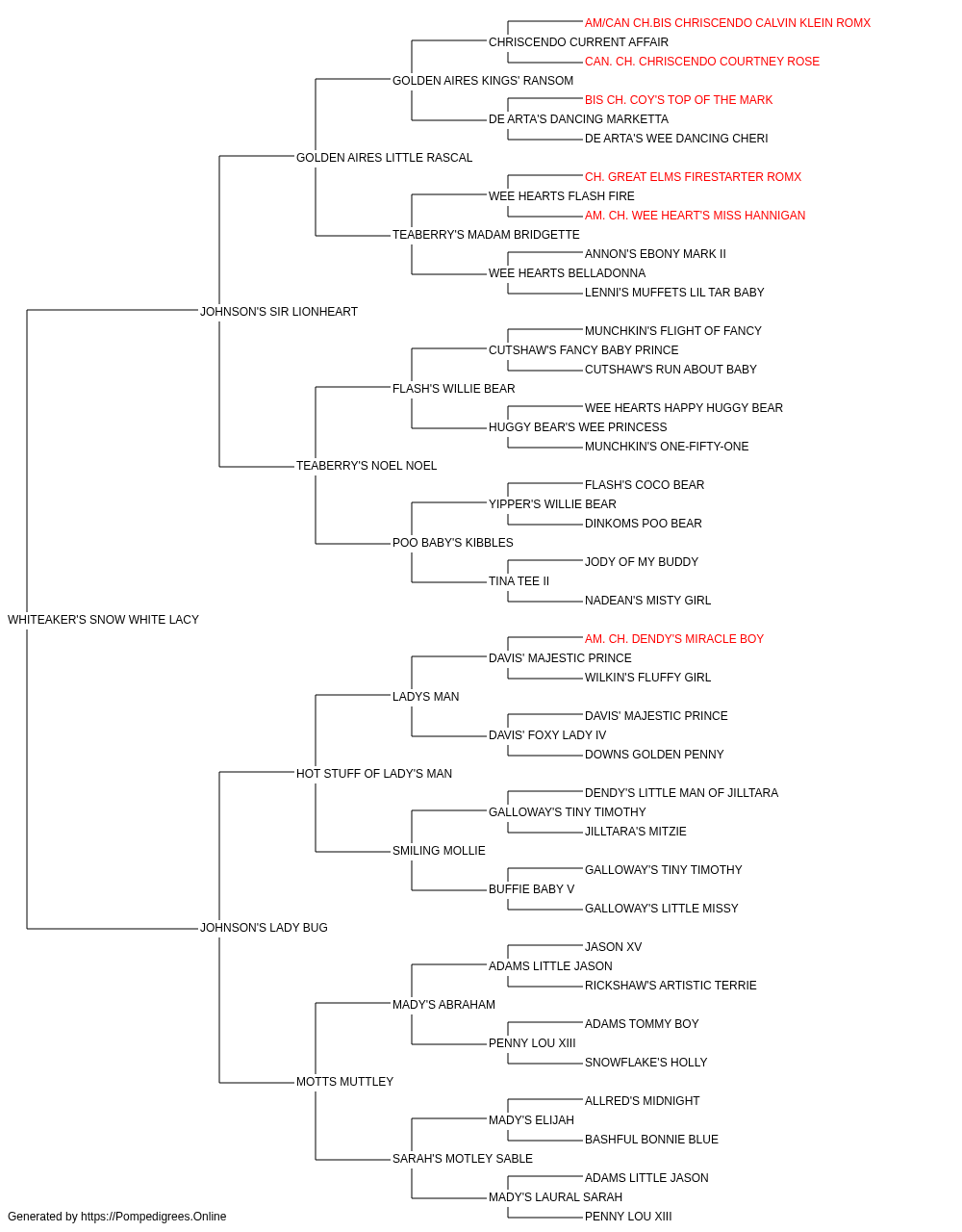 AM/CAN CH.BIS CHRISCENDO CALVIN KLEIN ROMX
CHRISCENDO CURRENT AFFAIR
CAN. CH. CHRISCENDO COURTNEY ROSE
GOLDEN AIRES KINGS' RANSOM
BIS CH. COY'S TOP OF THE MARK
DE ARTA'S DANCING MARKETTA
DE ARTA'S WEE DANCING CHERI
GOLDEN AIRES LITTLE RASCAL
CH. GREAT ELMS FIRESTARTER ROMX
WEE HEARTS FLASH FIRE
AM. CH. WEE HEART'S MISS HANNIGAN
TEABERRY'S MADAM BRIDGETTE
ANNON'S EBONY MARK II
WEE HEARTS BELLADONNA
LENNI'S MUFFETS LIL TAR BABY
JOHNSON'S SIR LIONHEART
MUNCHKIN'S FLIGHT OF FANCY
CUTSHAW'S FANCY BABY PRINCE
CUTSHAW'S RUN ABOUT BABY
FLASH'S WILLIE BEAR
WEE HEARTS HAPPY HUGGY BEAR
HUGGY BEAR'S WEE PRINCESS
MUNCHKIN'S ONE-FIFTY-ONE
TEABERRY'S NOEL NOEL
FLASH'S COCO BEAR
YIPPER'S WILLIE BEAR
DINKOMS POO BEAR
POO BABY'S KIBBLES
JODY OF MY BUDDY
TINA TEE II
NADEAN'S MISTY GIRL
WHITEAKER'S SNOW WHITE LACY
AM. CH. DENDY'S MIRACLE BOY
DAVIS' MAJESTIC PRINCE
WILKIN'S FLUFFY GIRL
LADYS MAN
DAVIS' MAJESTIC PRINCE
DAVIS' FOXY LADY IV
DOWNS GOLDEN PENNY
HOT STUFF OF LADY'S MAN
DENDY'S LITTLE MAN OF JILLTARA
GALLOWAY'S TINY TIMOTHY
JILLTARA'S MITZIE
SMILING MOLLIE
GALLOWAY'S TINY TIMOTHY
BUFFIE BABY V
GALLOWAY'S LITTLE MISSY
JOHNSON'S LADY BUG
JASON XV
ADAMS LITTLE JASON
RICKSHAW'S ARTISTIC TERRIE
MADY'S ABRAHAM
ADAMS TOMMY BOY
PENNY LOU XIII
SNOWFLAKE'S HOLLY
MOTTS MUTTLEY
ALLRED'S MIDNIGHT
MADY'S ELIJAH
BASHFUL BONNIE BLUE
SARAH'S MOTLEY SABLE
ADAMS LITTLE JASON
MADY'S LAURAL SARAH
PENNY LOU XIII
Generated by https://Pompedigrees.Online